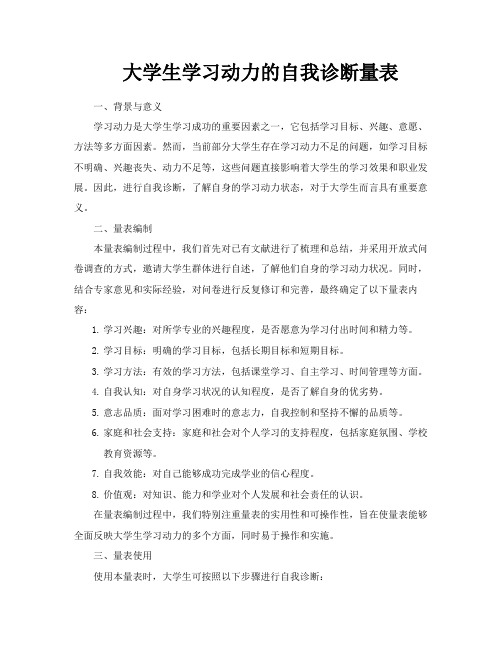 大学生学习动力的自我诊断量表

一、背景与意义

学习动力是大学生学习成功的重要因素之一，它包括学习目标、兴趣、意愿、方法等多方面因素。然而，当前部分大学生存在学习动力不足的问题，如学习目标不明确、兴趣丧失、动力不足等，这些问题直接影响着大学生的学习效果和职业发展。因此，进行自我诊断，了解自身的学习动力状态，对于大学生而言具有重要意义。

二、量表编制

本量表编制过程中，我们首先对已有文献进行了梳理和总结，并采用开放式问卷调查的方式，邀请大学生群体进行自述，了解他们自身的学习动力状况。同时，结合专家意见和实际经验，对问卷进行反复修订和完善，最终确定了以下量表内容：

1. 学习兴趣：对所学专业的兴趣程度，是否愿意为学习付出时间和精力等。
2. 学习目标：明确的学习目标，包括长期目标和短期目标。
3. 学习方法：有效的学习方法，包括课堂学习、自主学习、时间管理等方面。
4. 自我认知：对自身学习状况的认知程度，是否了解自身的优劣势。
5. 意志品质：面对学习困难时的意志力，自我控制和坚持不懈的品质等。
6. 家庭和社会支持：家庭和社会对个人学习的支持程度，包括家庭氛围、学校教育资源等。
7. 自我效能：对自己能够成功完成学业的信心程度。
8. 价值观：对知识、能力和学业对个人发展和社会责任的认识。

在量表编制过程中，我们特别注重量表的实用性和可操作性，旨在使量表能够全面反映大学生学习动力的多个方面，同时易于操作和实施。

三、量表使用

使用本量表时，大学生可按照以下步骤进行自我诊断：